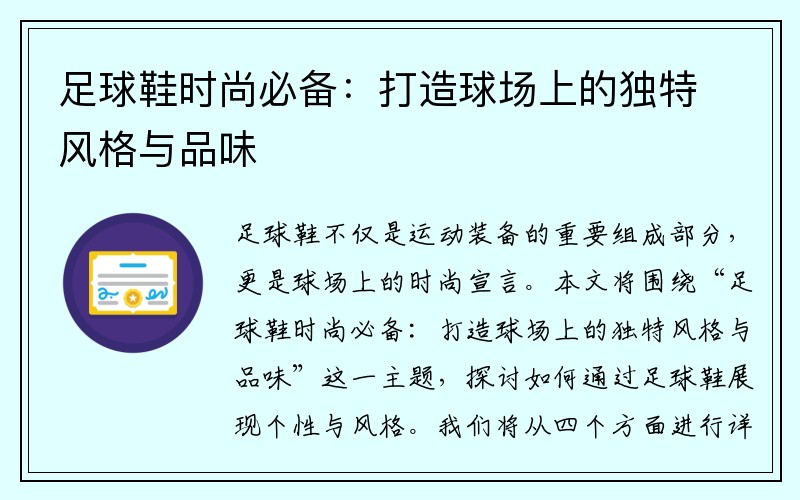 足球鞋时尚必备：打造球场上的独特风格与品味

足球鞋不仅是运动装备的重要组成部分，更是球场上的时尚宣言。本文将围绕“足球鞋时尚必备：打造球场上的独特风格与品味”这一主题，探讨如何通过足球鞋展现个性与风格。我们将从四个方面进行详